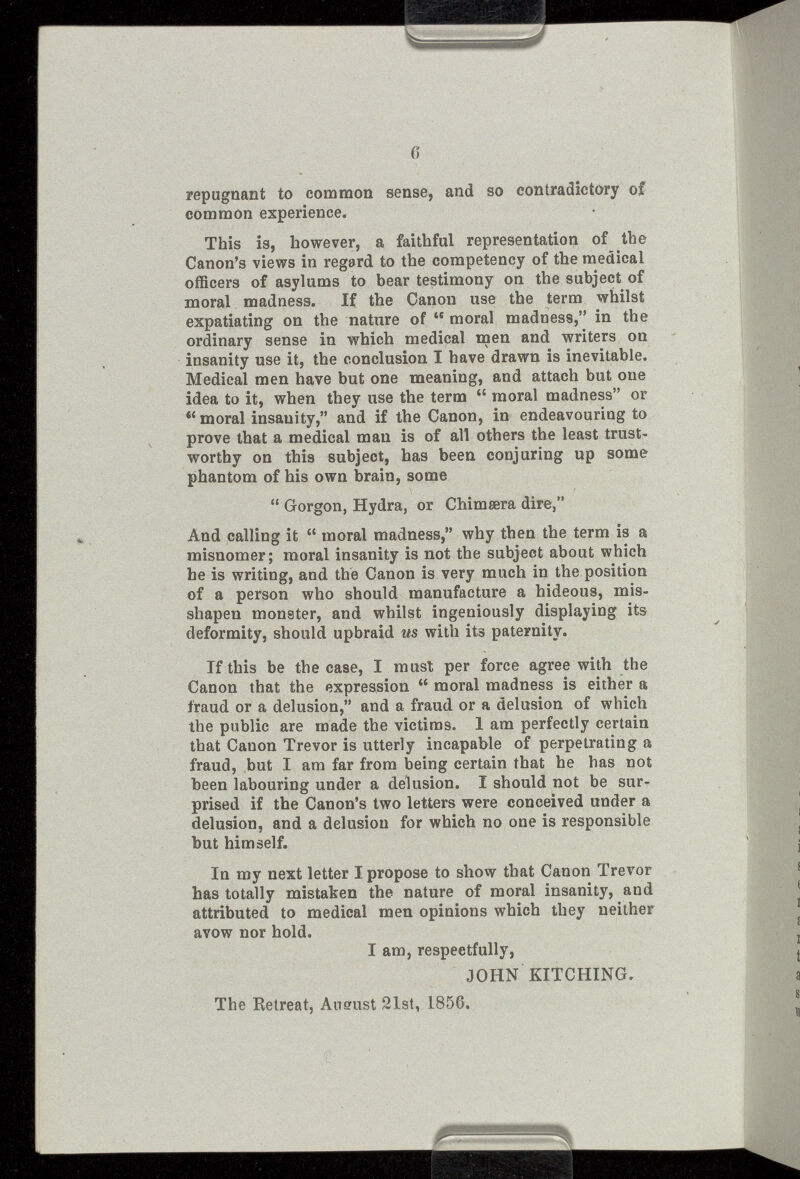 6

repugnant to common sense, and so contradictory of common experience.

This is, however, a faithful representation of the Canon's views in regard to the competency of the medical officers of asylums to bear testimony on the subject of moral madness. If the Canon use the term whilst expatiating on the nature of "moral madness," in the ordinary sense in which medical men and writers on insanity use it, the conclusion I have drawn is inevitable. Medical men have but one meaning, and attach but one idea to it, when they use the term "moral madness" or "moral insanity," and if the Canon, in endeavouring to prove that a medical man is of all others the least trustworthy on this subject, has been conjuring up some phantom of his own brain, some

"Gorgon, Hydra, or Chimæra dire,"

And calling it "moral madness," why then the term is a misnomer; moral insanity is not the subject about which he is writing, and the Canon is very much in the position of a person who should manufacture a hideous, misshapen monster, and whilst ingeniously displaying its deformity, should upbraid us with its paternity.

If this be the case, I must per force agree with the Canon that the expression "moral madness is either a fraud or a delusion," and a fraud or a delusion of which the public are made the victims. I am perfectly certain that Canon Trevor is utterly incapable of perpetrating a fraud, but I am far from being certain that he has not been labouring under a delusion. I should not be surprised if the Canon's two letters were conceived under a delusion, and a delusion for which no one is responsible but himself.

In my next letter I propose to show that Canon Trevor has totally mistaken the nature of moral insanity, and attributed to medical men opinions which they neither avow nor hold.

I am, respectfully,
JOHN KITCHING.

The Retreat, August 21st, 1856.